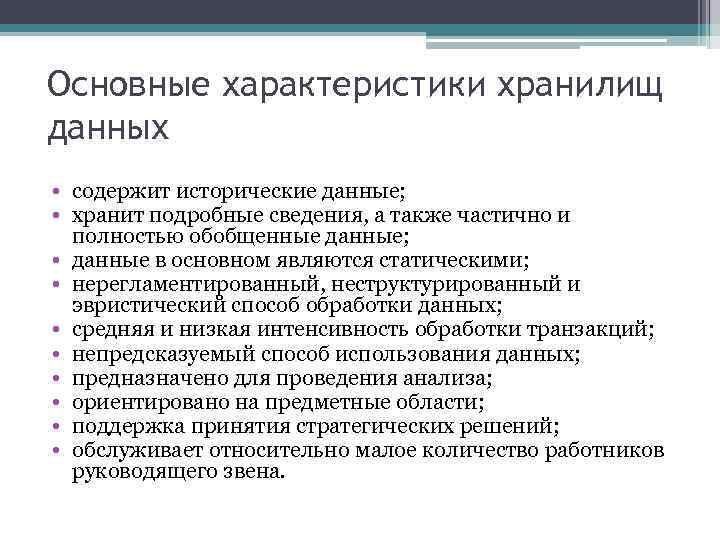 Основные характеристики хранилищ данных

• содержит исторические данные;
• хранит подробные сведения, а также частично и полностью обобщенные данные;
• данные в основном являются статическими;
• нерегламентированный, неструктурированный и эвристический способ обработки данных;
• средняя и низкая интенсивность обработки транзакций;
• непредсказуемый способ использования данных;
• предназначено для проведения анализа;
• ориентировано на предметные области;
• поддержка принятия стратегических решений;
• обслуживает относительно малое количество работников руководящего звена.